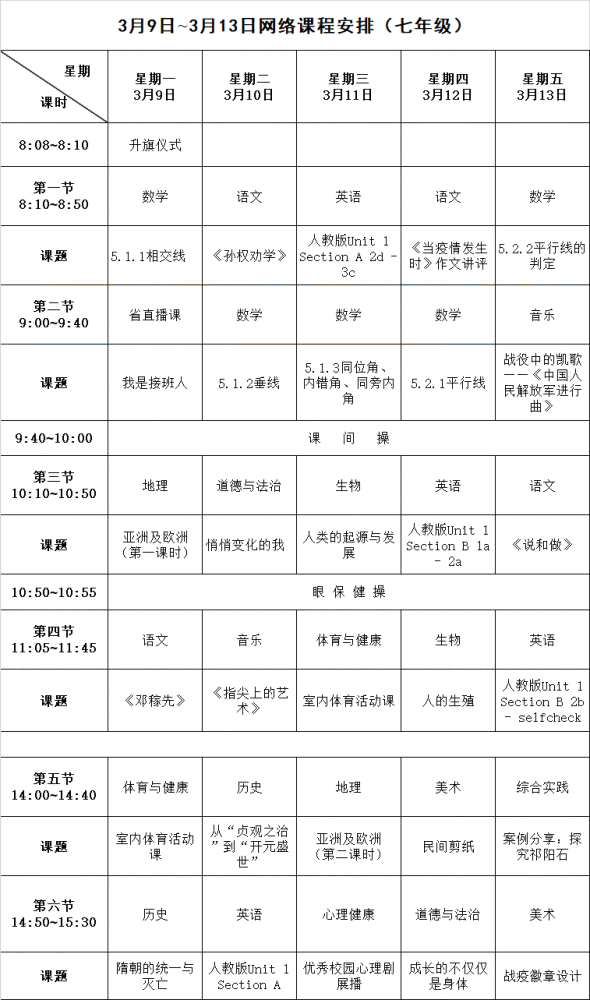 3月9日~3月13日网络课程安排（七年级）

| 星期 课时 | 星期一 3月9日 | 星期二 3月10日 | 星期三 3月11日 | 星期四 3月12日 | 星期五 3月13日 |
|---|---|---|---|---|---|
| 8:08~8:10 | 升旗仪式 | | | | |
| 第一节 8:10~8:50 | 数学 | 语文 | 英语 | 语文 | 数学 |
| 课题 | 5.1.1相交线 | 《孙权劝学》 | 人教版Unit 1 Section A 2d - 3c | 《当疫情发生时》作文讲评 | 5.2.2平行线的判定 |
| 第二节 9:00~9:40 | 省直播课 | 数学 | 数学 | 数学 | 音乐 |
| 课题 | 我是接班人 | 5.1.2垂线 | 5.1.3同位角、内错角、同旁内角 | 5.2.1平行线 | 战役中的凯歌——《中国人民解放军进行曲》 |
| 9:40~10:00 | 课 间 操 | | | | |
| 第三节 10:10~10:50 | 地理 | 道德与法治 | 生物 | 英语 | 语文 |
| 课题 | 亚洲及欧洲（第一课时） | 悄悄变化的我 | 人类的起源与发展 | 人教版Unit 1 Section B 1a - 2a | 《说和做》 |
| 10:50~10:55 | 眼 保 健 操 | | | | |
| 第四节 11:05~11:45 | 语文 | 音乐 | 体育与健康 | 生物 | 英语 |
| 课题 | 《邓稼先》 | 《指尖上的艺术》 | 室内体育活动课 | 人的生殖 | 人教版Unit 1 Section B 2b - selfcheck |
| | | | | | |
| 第五节 14:00~14:40 | 体育与健康 | 历史 | 地理 | 美术 | 综合实践 |
| 课题 | 室内体育活动课 | 从“贞观之治”到“开元盛世” | 亚洲及欧洲（第二课时） | 民间剪纸 | 案例分享：探究祁阳石 |
| 第六节 14:50~15:30 | 历史 | 英语 | 心理健康 | 道德与法治 | 美术 |
| 课题 | 隋朝的统一与灭亡 | 人教版Unit 1 Section A | 优秀校园心理剧展播 | 成长的不仅仅是身体 | 战疫徽章设计 |